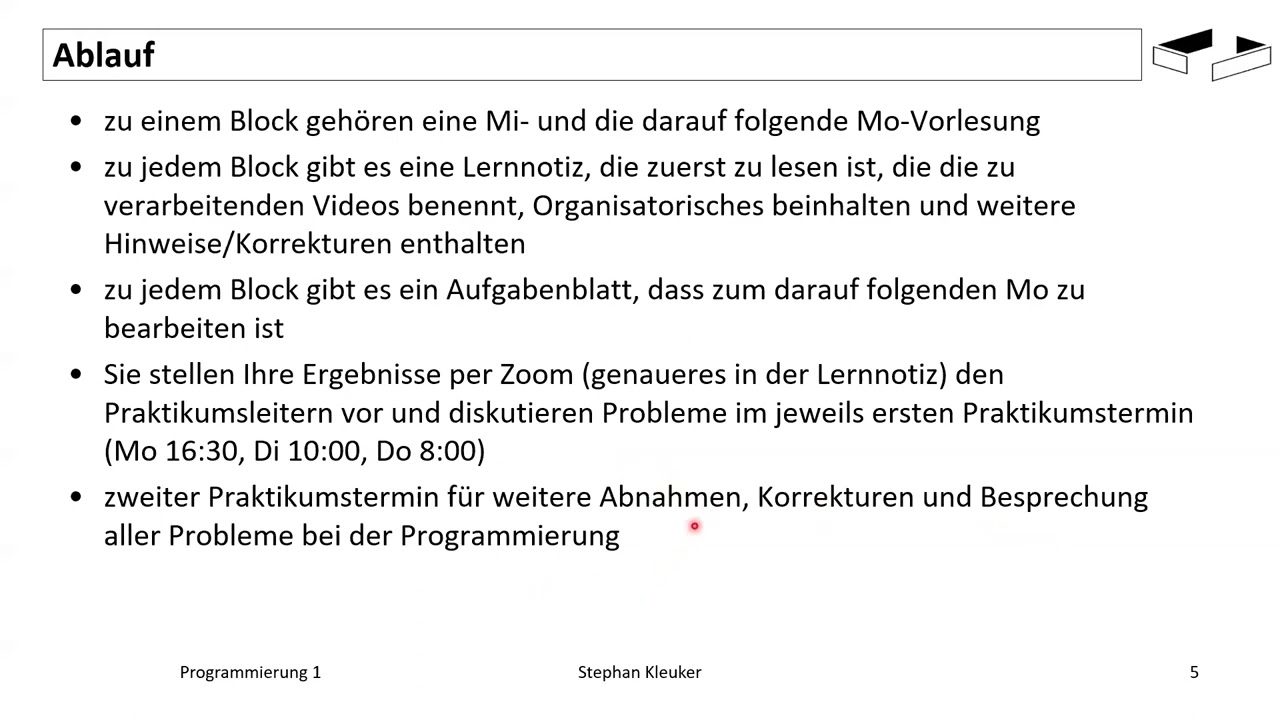 Ablauf

• zu einem Block gehören eine Mi- und die darauf folgende Mo-Vorlesung

• zu jedem Block gibt es eine Lernnotiz, die zuerst zu lesen ist, die die zu verarbeitenden Videos benennt, Organisatorisches beinhalten und weitere Hinweise/Korrekturen enthalten

• zu jedem Block gibt es ein Aufgabenblatt, dass zum darauf folgenden Mo zu bearbeiten ist

• Sie stellen Ihre Ergebnisse per Zoom (genaueres in der Lernnotiz) den Praktikumsleitern vor und diskutieren Probleme im jeweils ersten Praktikumstermin (Mo 16:30, Di 10:00, Do 8:00)

• zweiter Praktikumstermin für weitere Abnahmen, Korrekturen und Besprechung aller Probleme bei der Programmierung

Programmierung 1

Stephan Kleuker

5